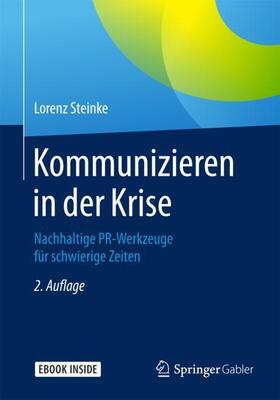 Lorenz Steinke

Kommunizieren in der Krise

Nachhaltige PR-Werkzeuge für schwierige Zeiten

2. Auflage

EBOOK INSIDE

Springer Gabler